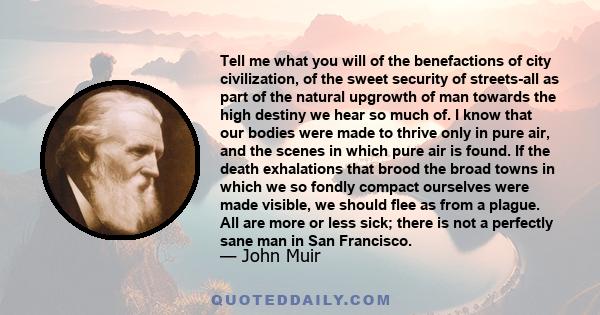 Tell me what you will of the benefactions of city civilization, of the sweet security of streets-all as part of the natural upgrowth of man towards the high destiny we hear so much of. I know that our bodies were made to thrive only in pure air, and the scenes in which pure air is found. If the death exhalations that brood the broad towns in which we so fondly compact ourselves were made visible, we should flee as from a plague. All are more or less sick; there is not a perfectly sane man in San Francisco.
— John Muir

QUOTEDDAILY.COM